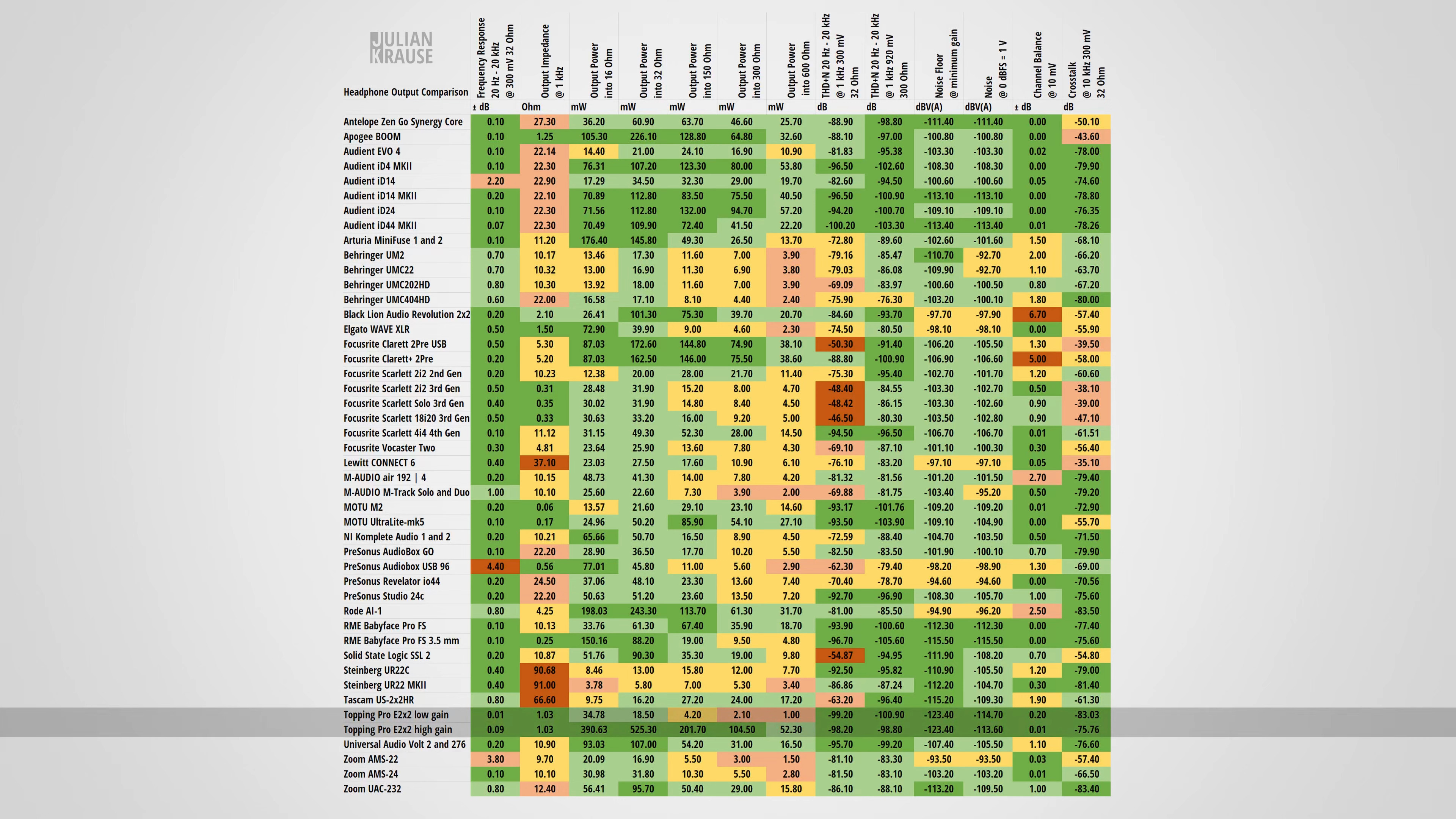 JULIAN KRAUSE

| Headphone Output Comparison | Frequency Response 20 Hz - 20 kHz @ 300 mV 32 Ohm | Output Impedance @ 1 kHz | Output Power into 16 Ohm | Output Power into 32 Ohm | Output Power into 150 Ohm | Output Power into 300 Ohm | Output Power into 600 Ohm | THD+N 20 Hz - 20 kHz @ 1 kHz 300 mV 32 Ohm | THD+N 20 Hz - 20 kHz @ 1 kHz 920 mV 300 Ohm | Noise Floor @ minimum gain | Noise @ 0 dBFS = 1 V | Channel Balance @ 10 mV | Crosstalk @ 10 kHz 300 mV 32 Ohm |
|---|---|---|---|---|---|---|---|---|---|---|---|---|---|
| | ± dB | Ohm | mW | mW | mW | mW | mW | dB | dB | dBV(A) | dBV(A) | ± dB | dB |
| Antelope Zen Go Synergy Core | 0.10 | 27.30 | 36.20 | 60.90 | 63.70 | 46.60 | 25.70 | -88.90 | -98.80 | -111.40 | -111.40 | 0.00 | -50.10 |
| Apogee BOOM | 0.10 | 1.25 | 105.30 | 226.10 | 128.80 | 64.80 | 32.60 | -88.10 | -97.00 | -100.80 | -100.80 | 0.00 | -43.60 |
| Audient EVO 4 | 0.10 | 22.14 | 14.40 | 21.00 | 24.10 | 16.90 | 10.90 | -81.83 | -95.38 | -103.30 | -103.30 | 0.02 | -78.00 |
| Audient iD4 MKII | 0.10 | 22.30 | 76.31 | 107.20 | 123.30 | 80.00 | 53.80 | -96.50 | -102.60 | -108.30 | -108.30 | 0.00 | -79.90 |
| Audient iD14 | 2.20 | 22.90 | 17.29 | 34.50 | 32.30 | 29.00 | 19.70 | -82.60 | -94.50 | -100.60 | -100.60 | 0.05 | -74.60 |
| Audient iD14 MKII | 0.20 | 22.10 | 70.89 | 112.80 | 83.50 | 75.50 | 40.50 | -96.50 | -100.90 | -113.10 | -113.10 | 0.00 | -78.80 |
| Audient iD24 | 0.10 | 22.30 | 71.56 | 112.80 | 132.00 | 94.70 | 57.20 | -94.20 | -100.70 | -109.10 | -109.10 | 0.00 | -76.35 |
| Audient iD44 MKII | 0.07 | 22.30 | 70.49 | 109.90 | 72.40 | 41.50 | 22.20 | -100.20 | -103.30 | -113.40 | -113.40 | 0.01 | -78.26 |
| Arturia MiniFuse 1 and 2 | 0.10 | 11.20 | 176.40 | 145.80 | 49.30 | 26.50 | 13.70 | -72.80 | -89.60 | -102.60 | -101.60 | 1.50 | -68.10 |
| Behringer UM2 | 0.70 | 10.17 | 13.46 | 17.30 | 11.60 | 7.00 | 3.90 | -79.16 | -85.47 | -110.70 | -92.70 | 2.00 | -66.20 |
| Behringer UMC22 | 0.70 | 10.32 | 13.00 | 16.90 | 11.30 | 6.90 | 3.80 | -79.03 | -86.08 | -109.90 | -92.70 | 1.10 | -63.70 |
| Behringer UMC202HD | 0.80 | 10.30 | 13.92 | 18.00 | 11.60 | 7.00 | 3.90 | -69.09 | -83.97 | -100.60 | -100.50 | 0.80 | -67.20 |
| Behringer UMC404HD | 0.60 | 22.00 | 16.58 | 17.10 | 8.10 | 4.40 | 2.40 | -75.90 | -76.30 | -103.20 | -100.10 | 1.80 | -80.00 |
| Black Lion Audio Revolution 2x2 | 0.20 | 2.10 | 26.41 | 101.30 | 75.30 | 39.70 | 20.70 | -84.60 | -93.70 | -97.70 | -97.90 | 6.70 | -57.40 |
| Elgato WAVE XLR | 0.50 | 1.50 | 72.90 | 39.90 | 9.00 | 4.60 | 2.30 | -74.50 | -80.50 | -98.10 | -98.10 | 0.00 | -55.90 |
| Focusrite Clarett 2Pre USB | 0.50 | 5.30 | 87.03 | 172.60 | 144.80 | 74.90 | 38.10 | -50.30 | -91.40 | -106.20 | -105.50 | 1.30 | -39.50 |
| Focusrite Clarett+ 2Pre | 0.20 | 5.20 | 87.03 | 162.50 | 146.00 | 75.50 | 38.60 | -88.80 | -100.90 | -106.90 | -106.60 | 5.00 | -58.00 |
| Focusrite Scarlett 2i2 2nd Gen | 0.20 | 10.23 | 12.38 | 20.00 | 28.00 | 21.70 | 11.40 | -75.30 | -95.40 | -102.70 | -101.70 | 1.20 | -60.60 |
| Focusrite Scarlett 2i2 3rd Gen | 0.50 | 0.31 | 28.48 | 31.90 | 15.20 | 8.00 | 4.70 | -48.40 | -84.55 | -103.30 | -102.70 | 0.50 | -38.10 |
| Focusrite Scarlett Solo 3rd Gen | 0.40 | 0.35 | 30.02 | 31.90 | 14.80 | 8.40 | 4.50 | -48.42 | -86.15 | -103.30 | -102.60 | 0.90 | -39.00 |
| Focusrite Scarlett 18i20 3rd Gen | 0.50 | 0.33 | 30.63 | 33.20 | 16.00 | 9.20 | 5.00 | -46.50 | -80.30 | -103.50 | -102.80 | 0.90 | -47.10 |
| Focusrite Scarlett 4i4 4th Gen | 0.10 | 11.12 | 31.15 | 49.30 | 52.30 | 28.00 | 14.50 | -94.50 | -96.50 | -106.70 | -106.70 | 0.01 | -61.51 |
| Focusrite Vocaster Two | 0.30 | 4.81 | 23.64 | 25.90 | 13.60 | 7.80 | 4.30 | -69.10 | -87.10 | -101.10 | -100.30 | 0.30 | -56.40 |
| Lewitt CONNECT 6 | 0.40 | 37.10 | 23.03 | 27.50 | 17.60 | 10.90 | 6.10 | -76.10 | -83.20 | -97.10 | -97.10 | 0.05 | -35.10 |
| M-AUDIO air 192 \| 4 | 0.20 | 10.15 | 48.73 | 41.30 | 14.00 | 7.80 | 4.20 | -81.32 | -81.56 | -101.20 | -101.50 | 2.70 | -79.40 |
| M-AUDIO M-Track Solo and Duo | 1.00 | 10.10 | 25.60 | 22.60 | 7.30 | 3.90 | 2.00 | -69.88 | -81.75 | -103.40 | -95.20 | 0.50 | -79.20 |
| MOTU M2 | 0.20 | 0.06 | 13.57 | 21.60 | 29.10 | 23.10 | 14.60 | -93.17 | -101.76 | -109.20 | -109.20 | 0.01 | -72.90 |
| MOTU UltraLite-mk5 | 0.10 | 0.17 | 24.96 | 50.20 | 85.90 | 54.10 | 27.10 | -93.50 | -103.90 | -109.10 | -104.90 | 0.00 | -55.70 |
| NI Komplete Audio 1 and 2 | 0.20 | 10.21 | 65.66 | 50.70 | 16.50 | 8.90 | 4.50 | -72.59 | -88.40 | -104.70 | -103.50 | 0.50 | -71.50 |
| PreSonus AudioBox GO | 0.10 | 22.20 | 28.90 | 36.50 | 17.70 | 10.20 | 5.50 | -82.50 | -83.50 | -101.90 | -100.10 | 0.70 | -79.90 |
| PreSonus Audiobox USB 96 | 4.40 | 0.56 | 77.01 | 45.80 | 11.00 | 5.60 | 2.90 | -62.30 | -79.40 | -98.20 | -98.90 | 1.30 | -69.00 |
| PreSonus Revelator io44 | 0.20 | 24.50 | 37.06 | 48.10 | 23.30 | 13.60 | 7.40 | -70.40 | -78.70 | -94.60 | -94.60 | 0.00 | -70.56 |
| PreSonus Studio 24c | 0.20 | 22.20 | 50.63 | 51.20 | 23.60 | 13.50 | 7.20 | -92.70 | -96.90 | -108.30 | -105.70 | 1.00 | -75.60 |
| Rode AI-1 | 0.80 | 4.25 | 198.03 | 243.30 | 113.70 | 61.30 | 31.70 | -81.00 | -85.50 | -94.90 | -96.20 | 2.50 | -83.50 |
| RME Babyface Pro FS | 0.10 | 10.13 | 33.76 | 61.30 | 67.40 | 35.90 | 18.70 | -93.90 | -100.60 | -112.30 | -112.30 | 0.00 | -77.40 |
| RME Babyface Pro FS 3.5 mm | 0.10 | 0.25 | 150.16 | 88.20 | 19.00 | 9.50 | 4.80 | -96.70 | -105.60 | -115.50 | -115.50 | 0.00 | -75.60 |
| Solid State Logic SSL 2 | 0.20 | 10.87 | 51.76 | 90.30 | 35.30 | 19.00 | 9.80 | -54.87 | -94.95 | -111.90 | -108.20 | 0.70 | -54.80 |
| Steinberg UR22C | 0.40 | 90.68 | 8.46 | 13.00 | 15.80 | 12.00 | 7.70 | -92.50 | -95.82 | -110.90 | -105.50 | 1.20 | -79.00 |
| Steinberg UR22 MKII | 0.40 | 91.00 | 3.78 | 5.80 | 7.00 | 5.30 | 3.40 | -86.86 | -87.24 | -112.20 | -104.70 | 0.30 | -81.40 |
| Tascam US-2x2HR | 0.80 | 66.60 | 9.75 | 16.20 | 27.20 | 24.00 | 17.20 | -63.20 | -96.40 | -115.20 | -109.30 | 1.90 | -61.30 |
| Topping Pro E2x2 low gain | 0.01 | 1.03 | 34.78 | 18.50 | 4.20 | 2.10 | 1.00 | -99.20 | -100.90 | -123.40 | -114.70 | 0.20 | -83.03 |
| Topping Pro E2x2 high gain | 0.09 | 1.03 | 390.63 | 525.30 | 201.70 | 104.50 | 52.30 | -98.20 | -98.80 | -123.40 | -113.60 | 0.01 | -75.76 |
| Universal Audio Volt 2 and 276 | 0.20 | 10.90 | 93.03 | 107.00 | 54.20 | 31.00 | 16.50 | -95.70 | -99.20 | -107.40 | -105.50 | 1.10 | -76.60 |
| Zoom AMS-22 | 3.80 | 9.70 | 20.09 | 16.90 | 5.50 | 3.00 | 1.50 | -81.10 | -83.30 | -93.50 | -93.50 | 0.03 | -57.40 |
| Zoom AMS-24 | 0.10 | 10.10 | 30.98 | 31.80 | 10.30 | 5.50 | 2.80 | -81.50 | -83.10 | -103.20 | -103.20 | 0.01 | -66.50 |
| Zoom UAC-232 | 0.80 | 12.40 | 56.41 | 95.70 | 50.40 | 29.00 | 15.80 | -86.10 | -88.10 | -113.20 | -109.50 | 1.00 | -83.40 |